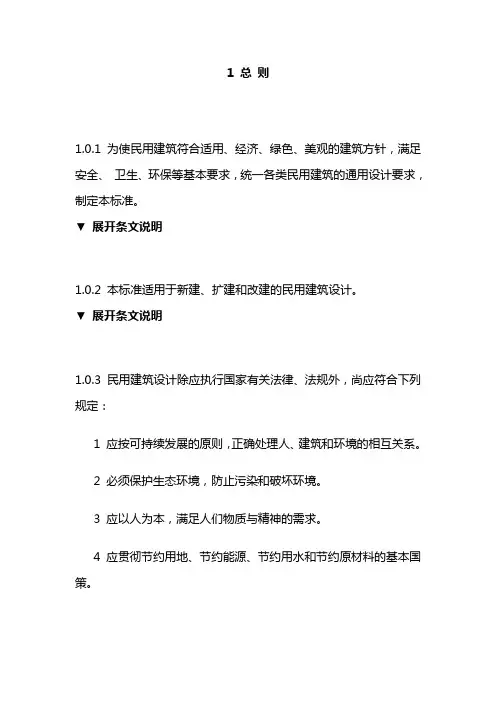 1 总 则

1.0.1 为使民用建筑符合适用、经济、绿色、美观的建筑方针，满足安全、 卫生、环保等基本要求，统一各类民用建筑的通用设计要求，制定本标准。

▼ 展开条文说明

1.0.2 本标准适用于新建、扩建和改建的民用建筑设计。

▼ 展开条文说明

1.0.3 民用建筑设计除应执行国家有关法律、法规外，尚应符合下列规定：

1 应按可持续发展的原则，正确处理人、建筑和环境的相互关系。

2 必须保护生态环境，防止污染和破坏环境。

3 应以人为本，满足人们物质与精神的需求。

4 应贯彻节约用地、节约能源、节约用水和节约原材料的基本国策。